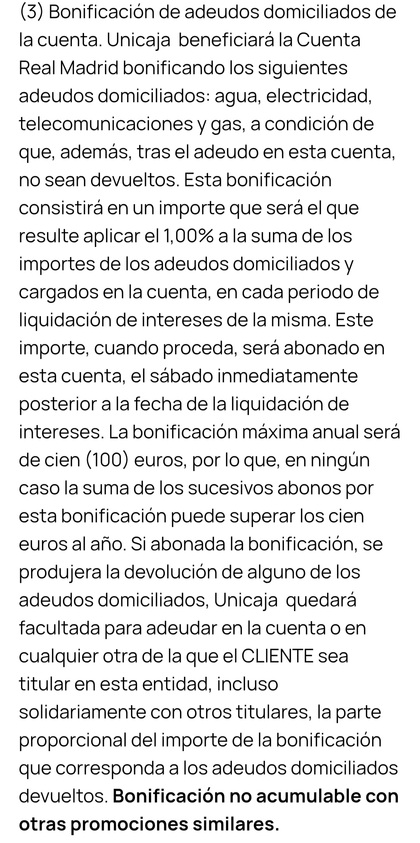 (3) Bonificación de adeudos domiciliados de la cuenta. Unicaja beneficiará la Cuenta Real Madrid bonificando los siguientes adeudos domiciliados: agua, electricidad, telecomunicaciones y gas, a condición de que, además, tras el adeudo en esta cuenta, no sean devueltos. Esta bonificación consistirá en un importe que será el que resulte aplicar el 1,00% a la suma de los importes de los adeudos domiciliados y cargados en la cuenta, en cada periodo de liquidación de intereses de la misma. Este importe, cuando proceda, será abonado en esta cuenta, el sábado inmediatamente posterior a la fecha de la liquidación de intereses. La bonificación máxima anual será de cien (100) euros, por lo que, en ningún caso la suma de los sucesivos abonos por esta bonificación puede superar los cien euros al año. Si abonada la bonificación, se produjera la devolución de alguno de los adeudos domiciliados, Unicaja quedará facultada para adeudar en la cuenta o en cualquier otra de la que el CLIENTE sea titular en esta entidad, incluso solidariamente con otros titulares, la parte proporcional del importe de la bonificación que corresponda a los adeudos domiciliados devueltos. Bonificación no acumulable con otras promociones similares.